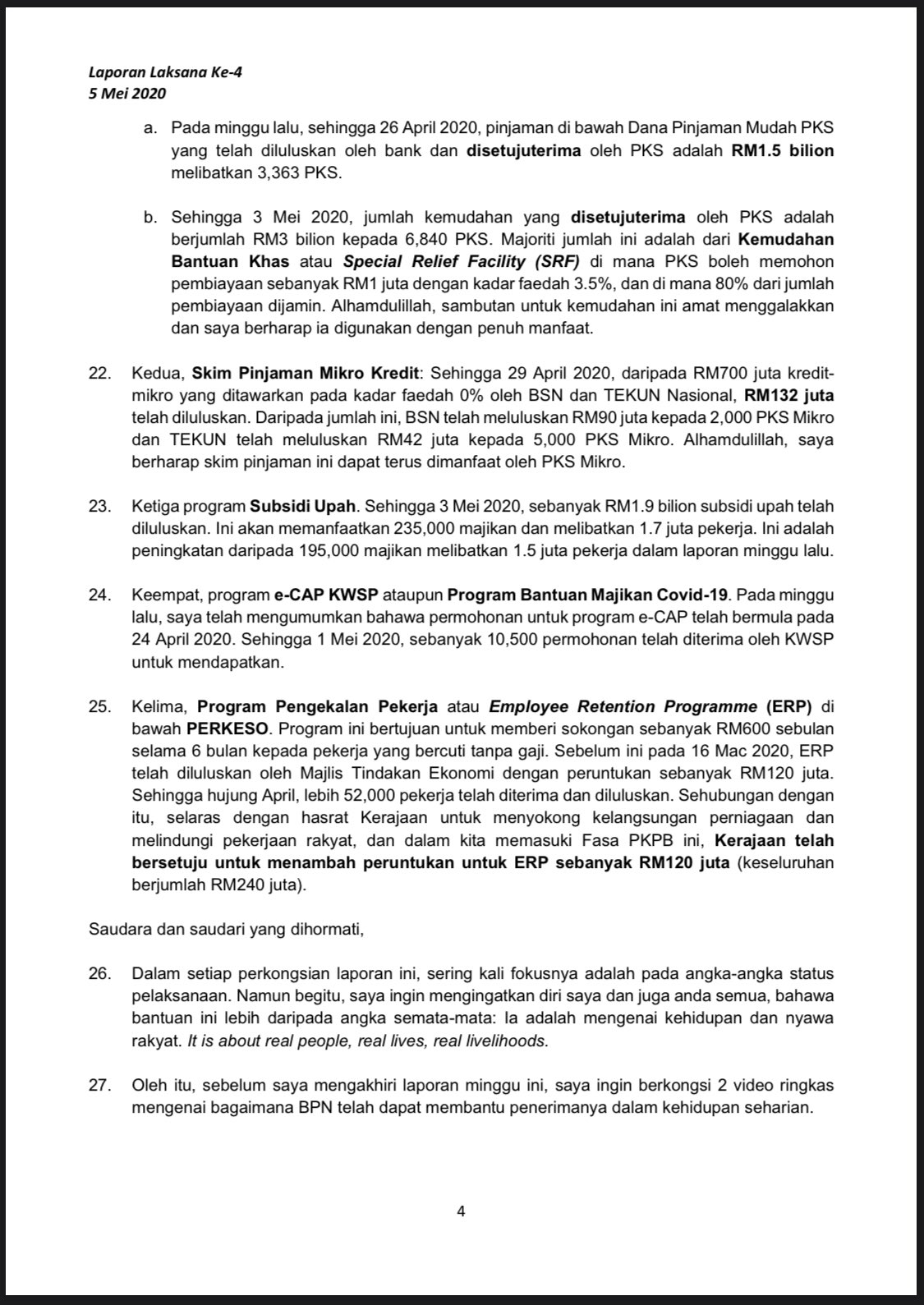 Laporan Laksana Ke-4
5 Mei 2020

a. Pada minggu lalu, sehingga 26 April 2020, pinjaman di bawah Dana Pinjaman Mudah PKS yang telah diluluskan oleh bank dan disetujuterima oleh PKS adalah RM1.5 bilion melibatkan 3,363 PKS.

b. Sehingga 3 Mei 2020, jumlah kemudahan yang disetujuterima oleh PKS adalah berjumlah RM3 bilion kepada 6,840 PKS. Majoriti jumlah ini adalah dari Kemudahan Bantuan Khas atau Special Relief Facility (SRF) di mana PKS boleh memohon pembiayaan sebanyak RM1 juta dengan kadar faedah 3.5%, dan di mana 80% dari jumlah pembiayaan dijamin. Alhamdulillah, sambutan untuk kemudahan ini amat menggalakkan dan saya berharap ia digunakan dengan penuh manfaat.

22. Kedua, Skim Pinjaman Mikro Kredit: Sehingga 29 April 2020, daripada RM700 juta kredit-mikro yang ditawarkan pada kadar faedah 0% oleh BSN dan TEKUN Nasional, RM132 juta telah diluluskan. Daripada jumlah ini, BSN telah meluluskan RM90 juta kepada 2,000 PKS Mikro dan TEKUN telah meluluskan RM42 juta kepada 5,000 PKS Mikro. Alhamdulillah, saya berharap skim pinjaman ini dapat terus dimanfaat oleh PKS Mikro.

23. Ketiga program Subsidi Upah. Sehingga 3 Mei 2020, sebanyak RM1.9 bilion subsidi upah telah diluluskan. Ini akan memanfaatkan 235,000 majikan dan melibatkan 1.7 juta pekerja. Ini adalah peningkatan daripada 195,000 majikan melibatkan 1.5 juta pekerja dalam laporan minggu lalu.

24. Keempat, program e-CAP KWSP ataupun Program Bantuan Majikan Covid-19. Pada minggu lalu, saya telah mengumumkan bahawa permohonan untuk program e-CAP telah bermula pada 24 April 2020. Sehingga 1 Mei 2020, sebanyak 10,500 permohonan telah diterima oleh KWSP untuk mendapatkan.

25. Kelima, Program Pengekalan Pekerja atau Employee Retention Programme (ERP) di bawah PERKESO. Program ini bertujuan untuk memberi sokongan sebanyak RM600 sebulan selama 6 bulan kepada pekerja yang bercuti tanpa gaji. Sebelum ini pada 16 Mac 2020, ERP telah diluluskan oleh Majlis Tindakan Ekonomi dengan peruntukan sebanyak RM120 juta. Sehingga hujung April, lebih 52,000 pekerja telah diterima dan diluluskan. Sehubungan dengan itu, selaras dengan hasrat Kerajaan untuk menyokong kelangsungan perniagaan dan melindungi pekerjaan rakyat, dan dalam kita memasuki Fasa PKPB ini, Kerajaan telah bersetuju untuk menambah peruntukan untuk ERP sebanyak RM120 juta (keseluruhan berjumlah RM240 juta).

Saudara dan saudari yang dihormati,

26. Dalam setiap perkongsian laporan ini, sering kali fokusnya adalah pada angka-angka status pelaksanaan. Namun begitu, saya ingin mengingatkan diri saya dan juga anda semua, bahawa bantuan ini lebih daripada angka semata-mata: Ia adalah mengenai kehidupan dan nyawa rakyat. It is about real people, real lives, real livelihoods.

27. Oleh itu, sebelum saya mengakhiri laporan minggu ini, saya ingin berkongsi 2 video ringkas mengenai bagaimana BPN telah dapat membantu penerimanya dalam kehidupan seharian.

4